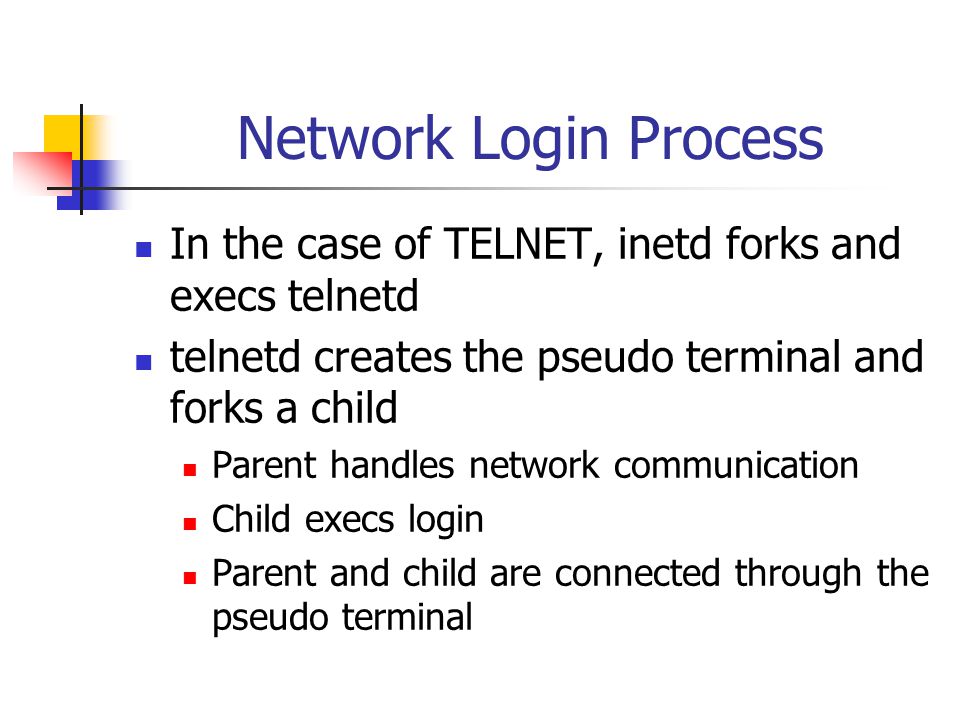 Network Login Process

- In the case of TELNET, inetd forks and execs telnetd
- telnetd creates the pseudo terminal and forks a child
  - Parent handles network communication
  - Child execs login
  - Parent and child are connected through the pseudo terminal